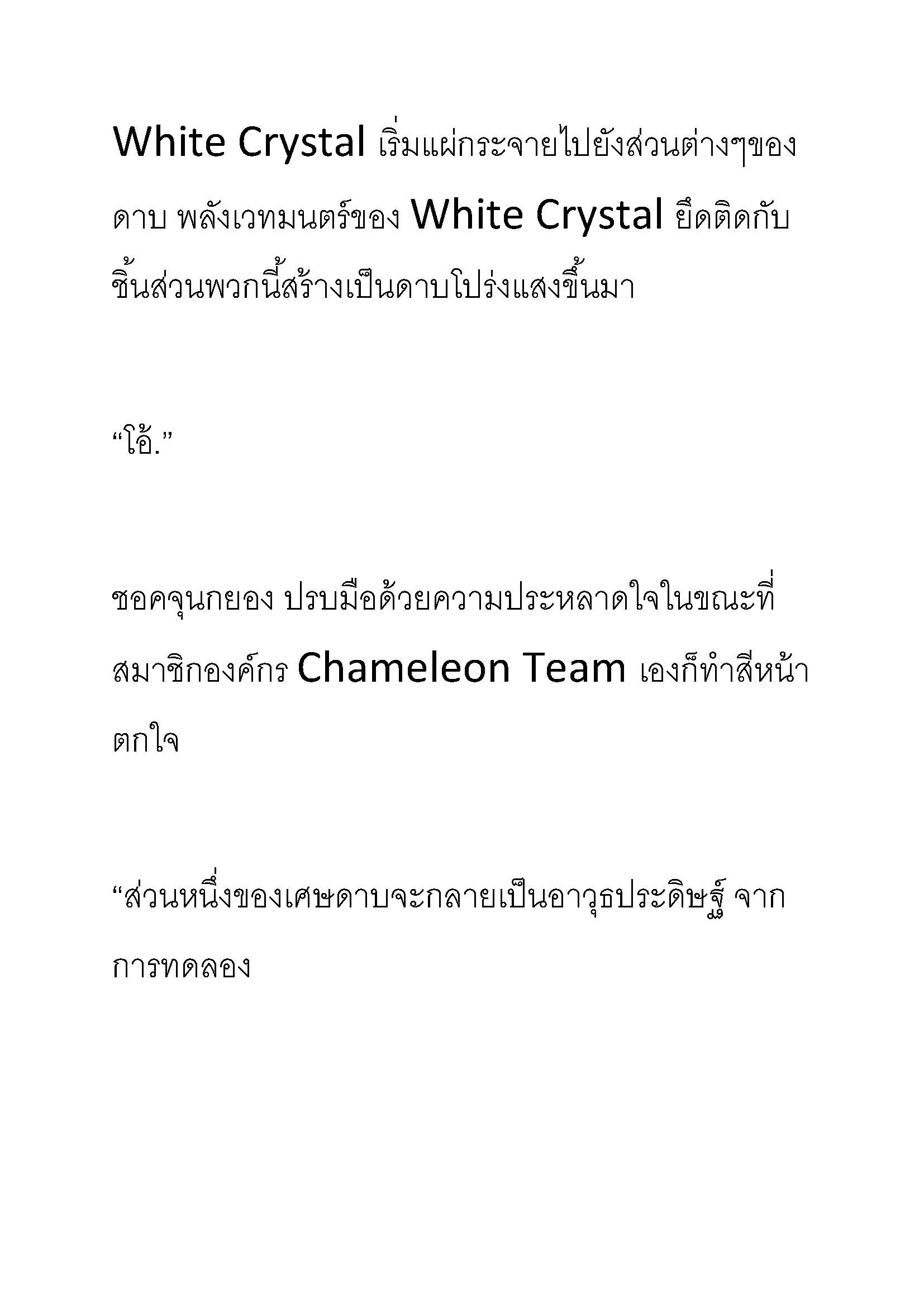 White Crystal เริ่มแผ่กระจายไปยังส่วนต่างๆของดาบ พลังเวทมนตร์ของ White Crystal ยึดติดกับชิ้นส่วนพวกนี้สร้างเป็นดาบโปร่งแสงขึ้นมา

“โอ้.”

ชอคจุนกยอง ปรบมือด้วยความประหลาดใจในขณะที่สมาชิกองค์กร Chameleon Team เองก็ทำสีหน้าตกใจ

“ส่วนหนึ่งของเศษดาบจะกลายเป็นอาวุธประดิษฐ์ จากการทดลอง